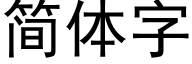 简体字